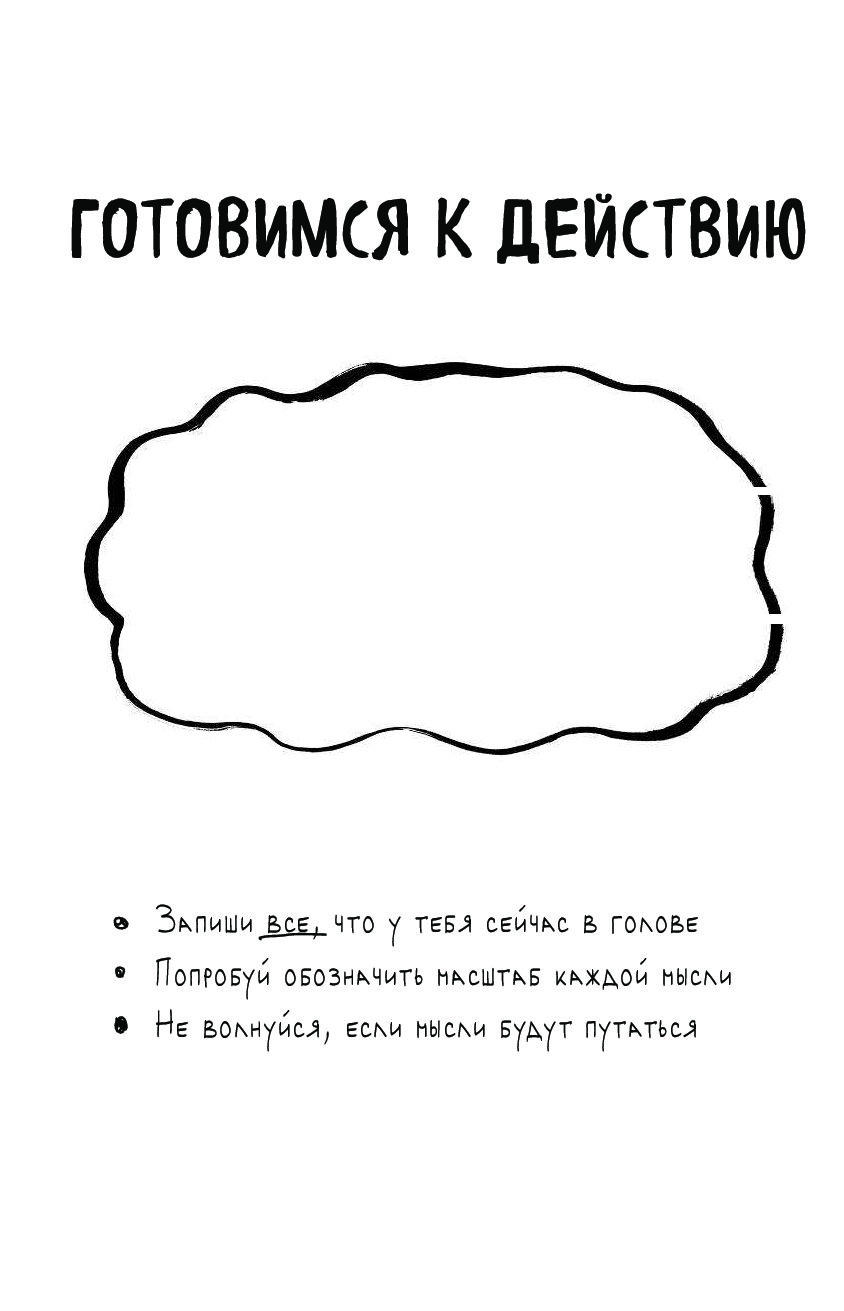 ГОТОВИМСЯ К ДЕЙСТВИЮ

• Запиши все, что у тебя сейчас в голове
• Попробуй обозначить масштаб каждой мысли
• Не волнуйся, если мысли будут путаться